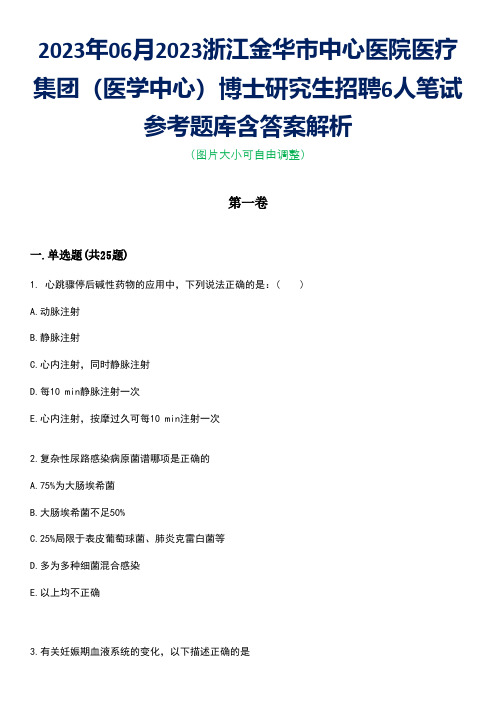 2023年06月2023浙江金华市中心医院医疗集团（医学中心）博士研究生招聘6人笔试参考题库含答案解析

（图片大小可自由调整）

第一卷

一.单选题(共25题)

1. 心跳骤停后碱性药物的应用中，下列说法正确的是：（　）

A.动脉注射

B.静脉注射

C.心内注射，同时静脉注射

D.每10 min静脉注射一次

E.心内注射，按摩过久可每10 min注射一次

2.复杂性尿路感染病原菌谱哪项是正确的

A.75%为大肠埃希菌

B.大肠埃希菌不足50%

C.25%局限于表皮葡萄球菌、肺炎克雷白菌等

D.多为多种细菌混合感染

E.以上均不正确

3.有关妊娠期血液系统的变化，以下描述正确的是